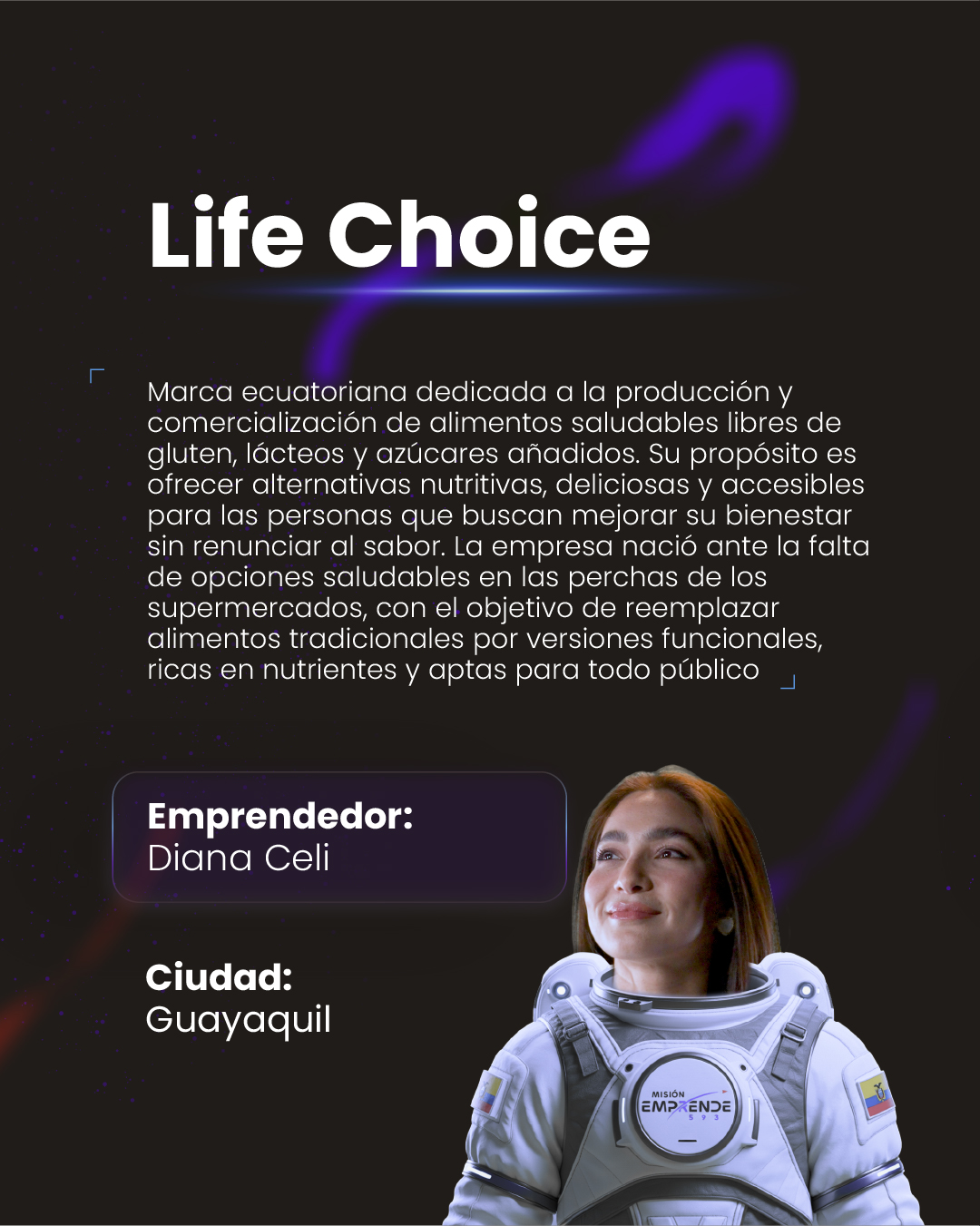 Life Choice

Marca ecuatoriana dedicada a la producción y comercialización de alimentos saludables libres de gluten, lácteos y azúcares añadidos. Su propósito es ofrecer alternativas nutritivas, deliciosas y accesibles para las personas que buscan mejorar su bienestar sin renunciar al sabor. La empresa nació ante la falta de opciones saludables en las perchas de los supermercados, con el objetivo de reemplazar alimentos tradicionales por versiones funcionales, ricas en nutrientes y aptas para todo público

Emprendedor:
Diana Celi

Ciudad:
Guayaquil

MISIÓN
EMPRENDE
593